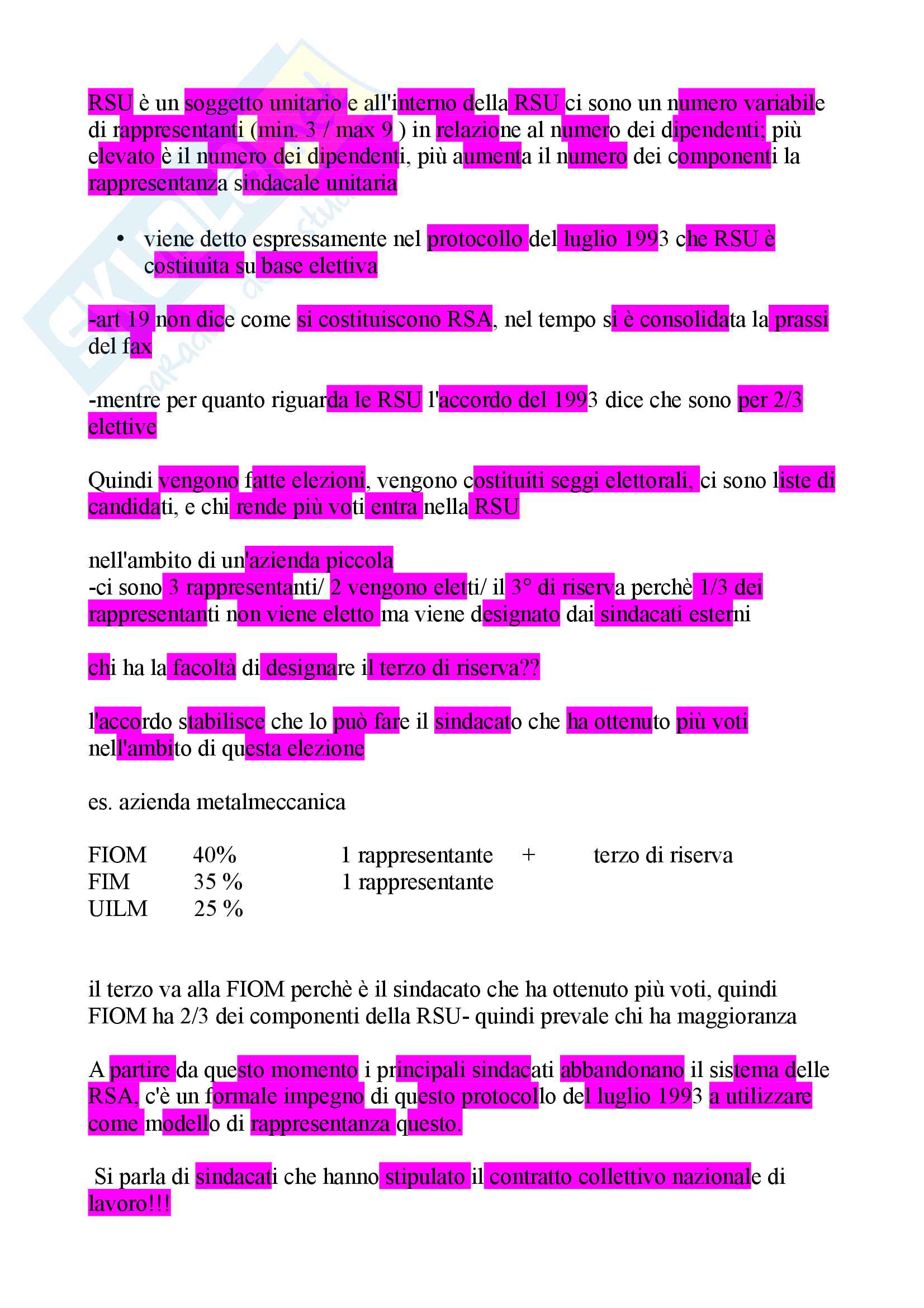 RSU è un soggetto unitario e all'interno della RSU ci sono un numero variabile di rappresentanti (min. 3 / max 9 ) in relazione al numero dei dipendenti; più elevato è il numero dei dipendenti, più aumenta il numero dei componenti la rappresentanza sindacale unitaria

• viene detto espressamente nel protocollo del luglio 1993 che RSU è costituita su base elettiva

-art 19 non dice come si costituiscono RSA, nel tempo si è consolidata la prassi del fax

-mentre per quanto riguarda le RSU l'accordo del 1993 dice che sono per 2/3 elettive

Quindi vengono fatte elezioni, vengono costituiti seggi elettorali, ci sono liste di candidati, e chi rende più voti entra nella RSU

nell'ambito di un'azienda piccola
-ci sono 3 rappresentanti/ 2 vengono eletti/ il 3° di riserva perchè 1/3 dei rappresentanti non viene eletto ma viene designato dai sindacati esterni

chi ha la facoltà di designare il terzo di riserva??

l'accordo stabilisce che lo può fare il sindacato che ha ottenuto più voti nell'ambito di questa elezione

es. azienda metalmeccanica

| FIOM | 40% | 1 rappresentante | + | terzo di riserva |
|---|---|---|---|---|
| FIM | 35 % | 1 rappresentante | | |
| UILM | 25 % | | | |

il terzo va alla FIOM perchè è il sindacato che ha ottenuto più voti, quindi FIOM ha 2/3 dei componenti della RSU- quindi prevale chi ha maggioranza

A partire da questo momento i principali sindacati abbandonano il sistema delle RSA, c'è un formale impegno di questo protocollo del luglio 1993 a utilizzare come modello di rappresentanza questo.

Si parla di sindacati che hanno stipulato il contratto collettivo nazionale di lavoro!!!